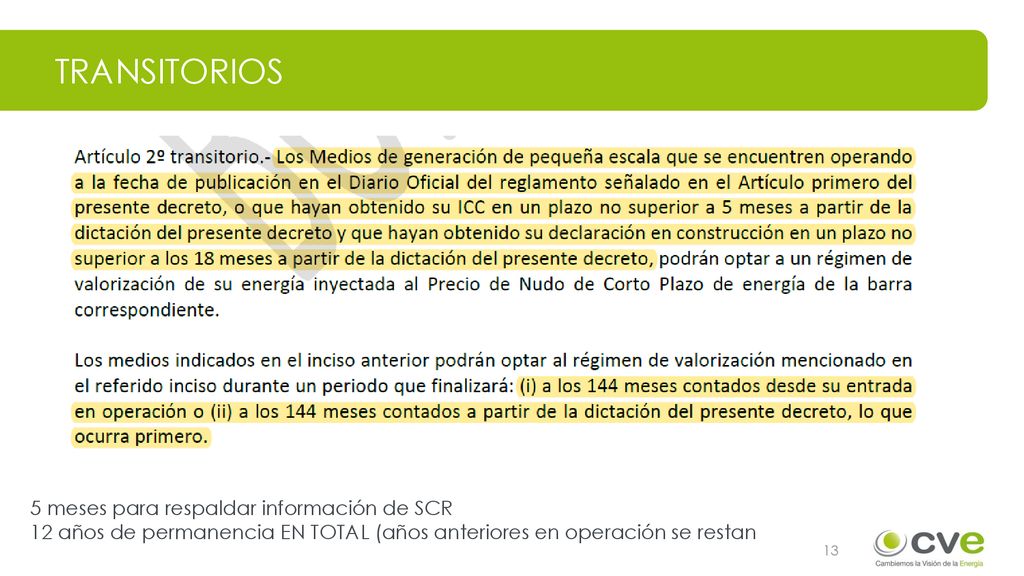 TRANSITORIOS

Artículo 2º transitorio.- Los Medios de generación de pequeña escala que se encuentren operando a la fecha de publicación en el Diario Oficial del reglamento señalado en el Artículo primero del presente decreto, o que hayan obtenido su ICC en un plazo no superior a 5 meses a partir de la dictación del presente decreto y que hayan obtenido su declaración en construcción en un plazo no superior a los 18 meses a partir de la dictación del presente decreto, podrán optar a un régimen de valorización de su energía inyectada al Precio de Nudo de Corto Plazo de energía de la barra correspondiente.

Los medios indicados en el inciso anterior podrán optar al régimen de valorización mencionado en el referido inciso durante un periodo que finalizará: (i) a los 144 meses contados desde su entrada en operación o (ii) a los 144 meses contados a partir de la dictación del presente decreto, lo que ocurra primero.

5 meses para respaldar información de SCR
12 años de permanencia EN TOTAL (años anteriores en operación se restan

13

cve
Cambiemos la Visión de la Energía